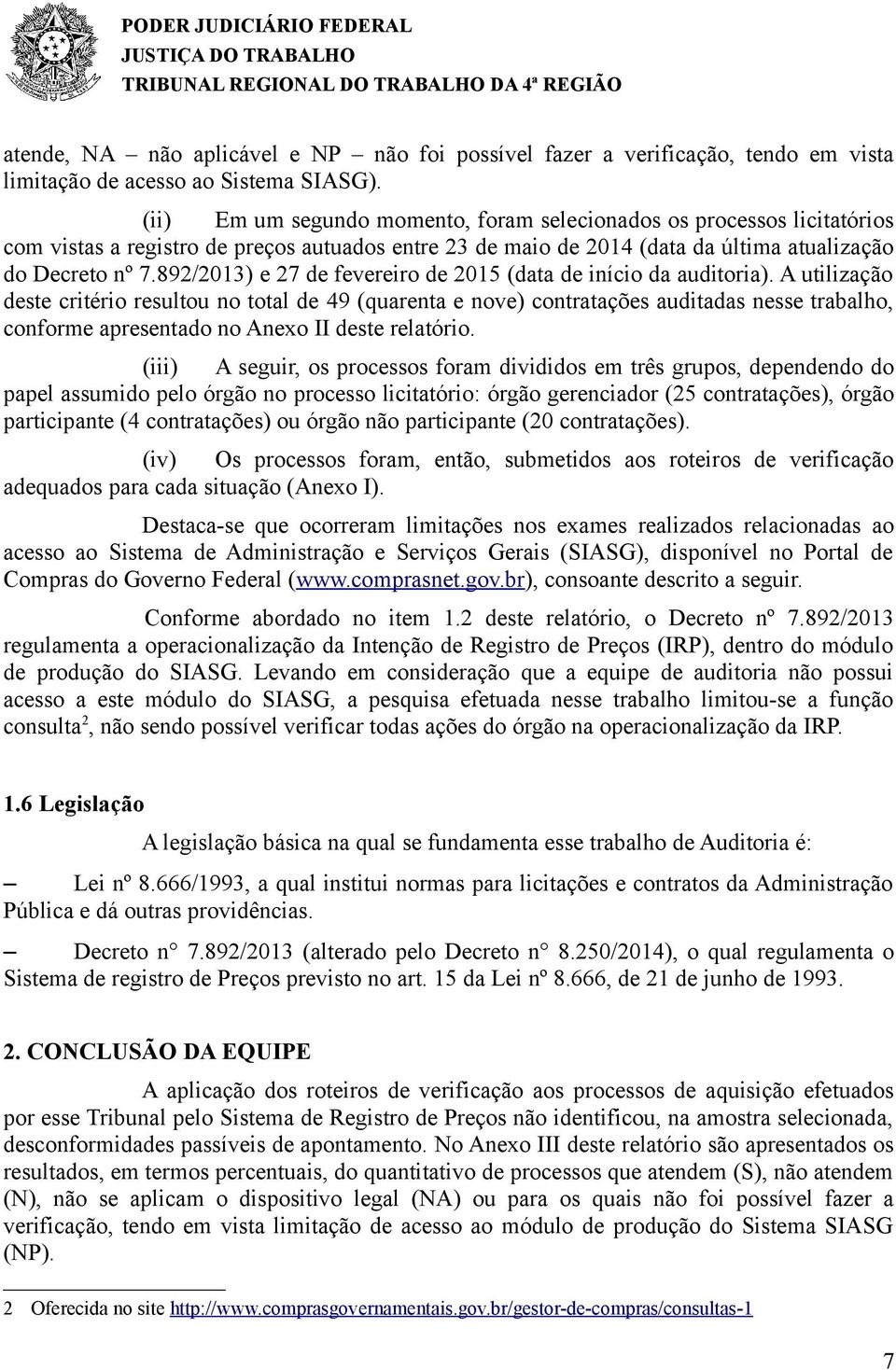 PODER JUDICIÁRIO FEDERAL
JUSTIÇA DO TRABALHO
TRIBUNAL REGIONAL DO TRABALHO DA 4ª REGIÃO

atende, NA – não aplicável e NP – não foi possível fazer a verificação, tendo em vista limitação de acesso ao Sistema SIASG).

(ii) Em um segundo momento, foram selecionados os processos licitatórios com vistas a registro de preços autuados entre 23 de maio de 2014 (data da última atualização do Decreto nº 7.892/2013) e 27 de fevereiro de 2015 (data de início da auditoria). A utilização deste critério resultou no total de 49 (quarenta e nove) contratações auditadas nesse trabalho, conforme apresentado no Anexo II deste relatório.

(iii) A seguir, os processos foram divididos em três grupos, dependendo do papel assumido pelo órgão no processo licitatório: órgão gerenciador (25 contratações), órgão participante (4 contratações) ou órgão não participante (20 contratações).

(iv) Os processos foram, então, submetidos aos roteiros de verificação adequados para cada situação (Anexo I).

Destaca-se que ocorreram limitações nos exames realizados relacionadas ao acesso ao Sistema de Administração e Serviços Gerais (SIASG), disponível no Portal de Compras do Governo Federal (www.comprasnet.gov.br), consoante descrito a seguir.

Conforme abordado no item 1.2 deste relatório, o Decreto nº 7.892/2013 regulamenta a operacionalização da Intenção de Registro de Preços (IRP), dentro do módulo de produção do SIASG. Levando em consideração que a equipe de auditoria não possui acesso a este módulo do SIASG, a pesquisa efetuada nesse trabalho limitou-se a função consulta$^2$, não sendo possível verificar todas ações do órgão na operacionalização da IRP.

1.6 Legislação

A legislação básica na qual se fundamenta esse trabalho de Auditoria é:

– Lei nº 8.666/1993, a qual institui normas para licitações e contratos da Administração Pública e dá outras providências.

– Decreto n° 7.892/2013 (alterado pelo Decreto n° 8.250/2014), o qual regulamenta o Sistema de registro de Preços previsto no art. 15 da Lei nº 8.666, de 21 de junho de 1993.

2. CONCLUSÃO DA EQUIPE

A aplicação dos roteiros de verificação aos processos de aquisição efetuados por esse Tribunal pelo Sistema de Registro de Preços não identificou, na amostra selecionada, desconformidades passíveis de apontamento. No Anexo III deste relatório são apresentados os resultados, em termos percentuais, do quantitativo de processos que atendem (S), não atendem (N), não se aplicam o dispositivo legal (NA) ou para os quais não foi possível fazer a verificação, tendo em vista limitação de acesso ao módulo de produção do Sistema SIASG (NP).

2 Oferecida no site http://www.comprasgovernamentais.gov.br/gestor-de-compras/consultas-1

7